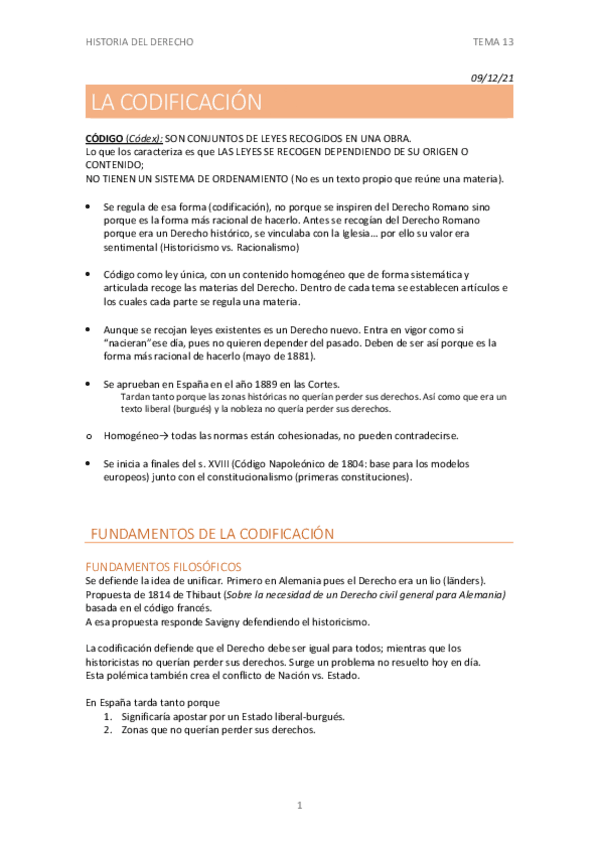 HISTORIA DEL DERECHO

TEMA 13

09/12/21

LA CODIFICACIÓN

CÓDIGO (Códex): SON CONJUNTOS DE LEYES RECOGIDOS EN UNA OBRA.
Lo que los caracteriza es que LAS LEYES SE RECOGEN DEPENDIENDO DE SU ORIGEN O CONTENIDO;
NO TIENEN UN SISTEMA DE ORDENAMIENTO (No es un texto propio que reúne una materia).

• Se regula de esa forma (codificación), no porque se inspiren del Derecho Romano sino porque es la forma más racional de hacerlo. Antes se recogían del Derecho Romano porque era un Derecho histórico, se vinculaba con la Iglesia… por ello su valor era sentimental (Historicismo vs. Racionalismo)

• Código como ley única, con un contenido homogéneo que de forma sistemática y articulada recoge las materias del Derecho. Dentro de cada tema se establecen artículos e los cuales cada parte se regula una materia.

• Aunque se recojan leyes existentes es un Derecho nuevo. Entra en vigor como si "nacieran" ese día, pues no quieren depender del pasado. Deben de ser así porque es la forma más racional de hacerlo (mayo de 1881).

• Se aprueban en España en el año 1889 en las Cortes.
Tardan tanto porque las zonas históricas no querían perder sus derechos. Así como que era un texto liberal (burgués) y la nobleza no quería perder sus derechos.

o Homogéneo→ todas las normas están cohesionadas, no pueden contradecirse.

• Se inicia a finales del s. XVIII (Código Napoleónico de 1804: base para los modelos europeos) junto con el constitucionalismo (primeras constituciones).

FUNDAMENTOS DE LA CODIFICACIÓN

FUNDAMENTOS FILOSÓFICOS
Se defiende la idea de unificar. Primero en Alemania pues el Derecho era un lio (länders).
Propuesta de 1814 de Thibaut (Sobre la necesidad de un Derecho civil general para Alemania) basada en el código francés.
A esa propuesta responde Savigny defendiendo el historicismo.

La codificación defiende que el Derecho debe ser igual para todos; mientras que los historicistas no querían perder sus derechos. Surge un problema no resuelto hoy en día.
Esta polémica también crea el conflicto de Nación vs. Estado.

En España tarda tanto porque
1. Significaría apostar por un Estado liberal-burgués.
2. Zonas que no querían perder sus derechos.

1